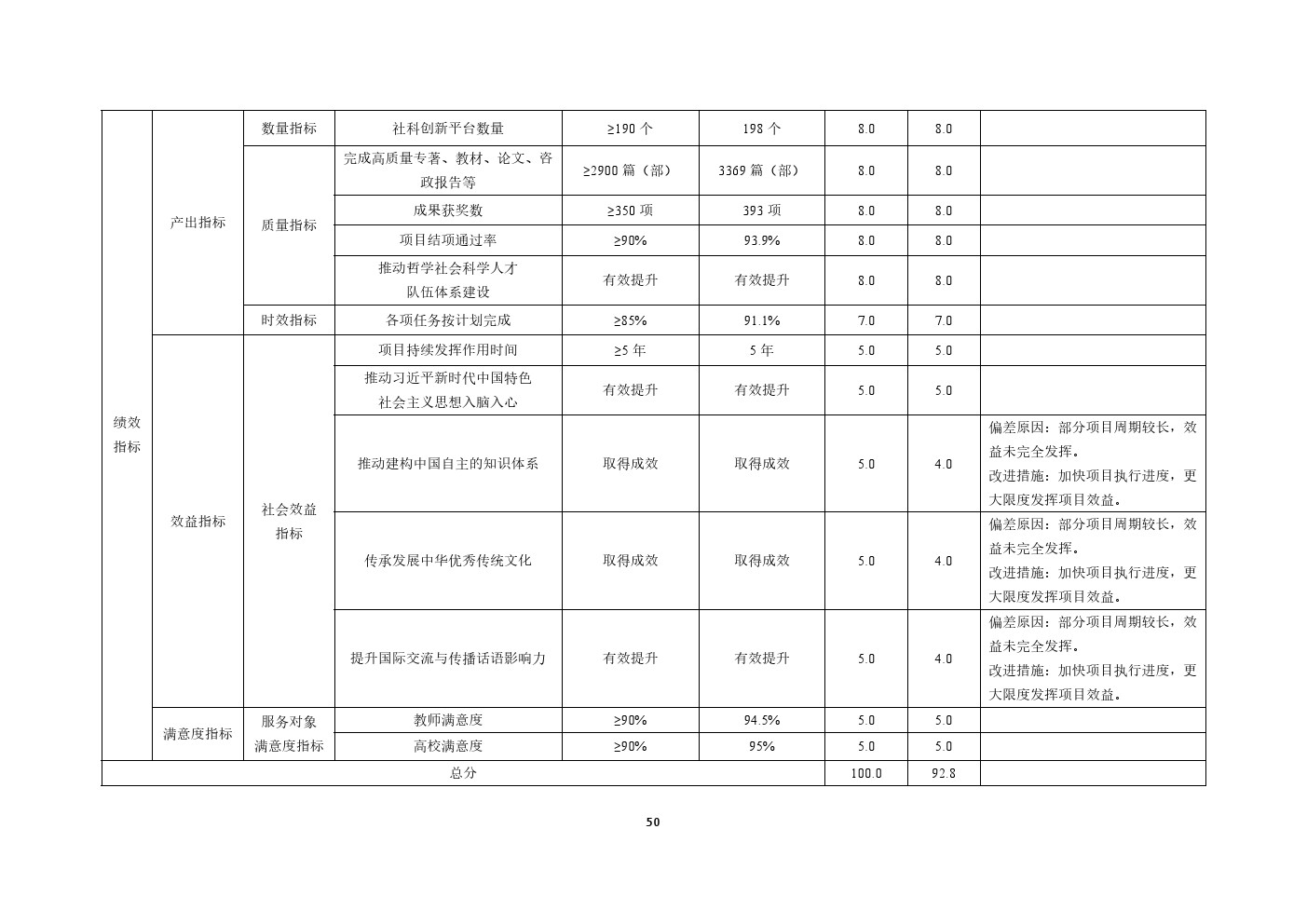 | 绩效指标 | 产出指标 | 数量指标 | 社科创新平台数量 | ≥190个 | 198个 | 8.0 | 8.0 | |
|---|---|---|---|---|---|---|---|---|
| | | 质量指标 | 完成高质量专著、教材、论文、咨政报告等 | ≥2900篇（部） | 3369篇（部） | 8.0 | 8.0 | |
| | | | 成果获奖数 | ≥350项 | 393项 | 8.0 | 8.0 | |
| | | | 项目结项通过率 | ≥90% | 93.9% | 8.0 | 8.0 | |
| | | | 推动哲学社会科学人才队伍体系建设 | 有效提升 | 有效提升 | 8.0 | 8.0 | |
| | | 时效指标 | 各项任务按计划完成 | ≥85% | 91.1% | 7.0 | 7.0 | |
| | 效益指标 | 社会效益指标 | 项目持续发挥作用时间 | ≥5年 | 5年 | 5.0 | 5.0 | |
| | | | 推动习近平新时代中国特色社会主义思想入脑入心 | 有效提升 | 有效提升 | 5.0 | 5.0 | |
| | | | 推动建构中国自主的知识体系 | 取得成效 | 取得成效 | 5.0 | 4.0 | 偏差原因：部分项目周期较长，效益未完全发挥。改进措施：加快项目执行进度，更大限度发挥项目效益。 |
| | | | 传承发展中华优秀传统文化 | 取得成效 | 取得成效 | 5.0 | 4.0 | 偏差原因：部分项目周期较长，效益未完全发挥。改进措施：加快项目执行进度，更大限度发挥项目效益。 |
| | | | 提升国际交流与传播话语影响力 | 有效提升 | 有效提升 | 5.0 | 4.0 | 偏差原因：部分项目周期较长，效益未完全发挥。改进措施：加快项目执行进度，更大限度发挥项目效益。 |
| | 满意度指标 | 服务对象满意度指标 | 教师满意度 | ≥90% | 94.5% | 5.0 | 5.0 | |
| | | | 高校满意度 | ≥90% | 95% | 5.0 | 5.0 | |
| 总分 | | | | | | 100.0 | 92.8 | |

50